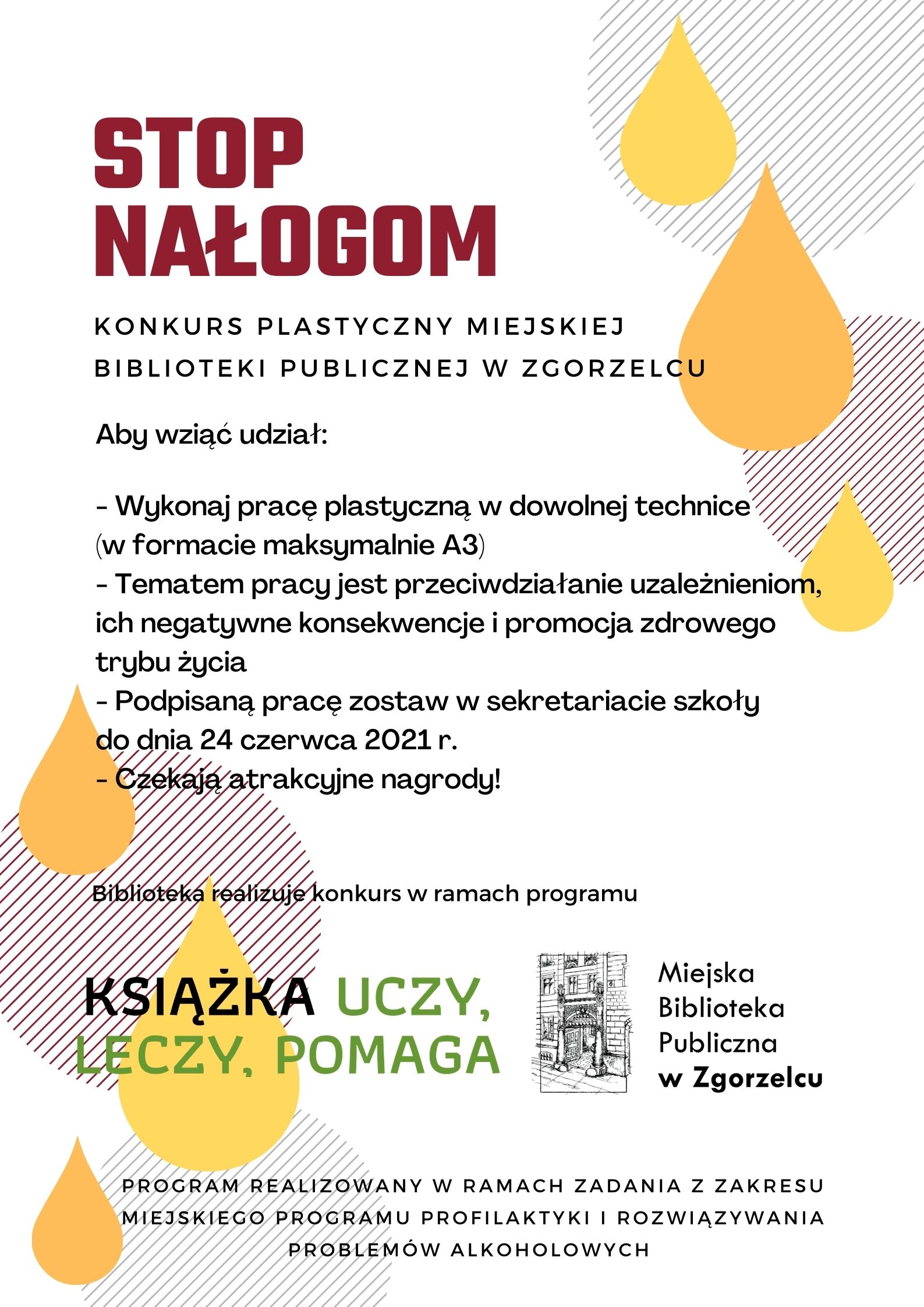 STOP NAŁOGOM

KONKURS PLASTYCZNY MIEJSKIEJ BIBLIOTEKI PUBLICZNEJ W ZGORZELCU

Aby wziąć udział:

- Wykonaj pracę plastyczną w dowolnej technice (w formacie maksymalnie A3)
- Tematem pracy jest przeciwdziałanie uzależnieniom, ich negatywne konsekwencje i promocja zdrowego trybu życia
- Podpisaną pracę zostaw w sekretariacie szkoły do dnia 24 czerwca 2021 r.
- Czekają atrakcyjne nagrody!

Biblioteka realizuje konkurs w ramach programu

KSIĄŻKA UCZY, LECZY, POMAGA

Miejska Biblioteka Publiczna w Zgorzelcu

PROGRAM REALIZOWANY W RAMACH ZADANIA Z ZAKRESU MIEJSKIEGO PROGRAMU PROFILAKTYKI I ROZWIĄZYWANIA PROBLEMÓW ALKOHOLOWYCH